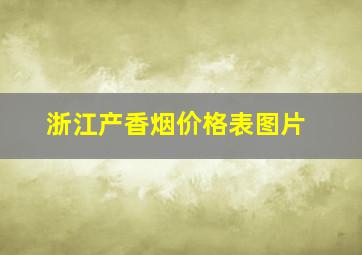 浙江产香烟价格表图片